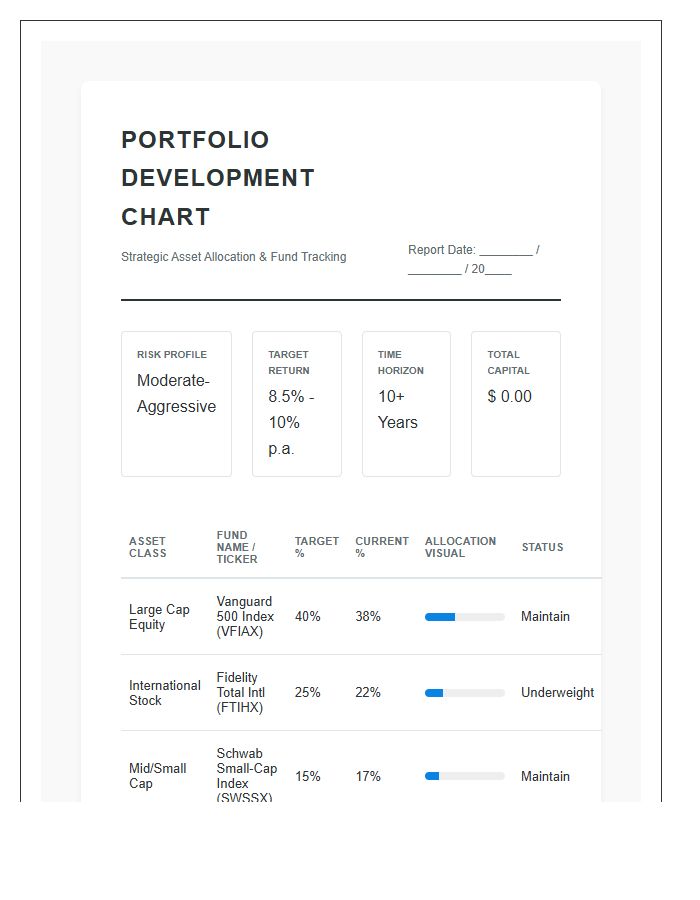 PORTFOLIO DEVELOPMENT CHART

Strategic Asset Allocation & Fund Tracking

Report Date: ____ / ____ / 20____

RISK PROFILE
Moderate-Aggressive

TARGET RETURN
8.5% - 10% p.a.

TIME HORIZON
10+ Years

TOTAL CAPITAL
$ 0.00

| ASSET CLASS | FUND NAME / TICKER | TARGET % | CURRENT % | ALLOCATION VISUAL | STATUS |
|---|---|---|---|---|---|
| Large Cap Equity | Vanguard 500 Index (VFIAX) | 40% | 38% | | Maintain |
| International Stock | Fidelity Total Intl (FTIHX) | 25% | 22% | | Underweight |
| Mid/Small Cap | Schwab Small-Cap Index (SWSSX) | 15% | 17% | | Maintain |